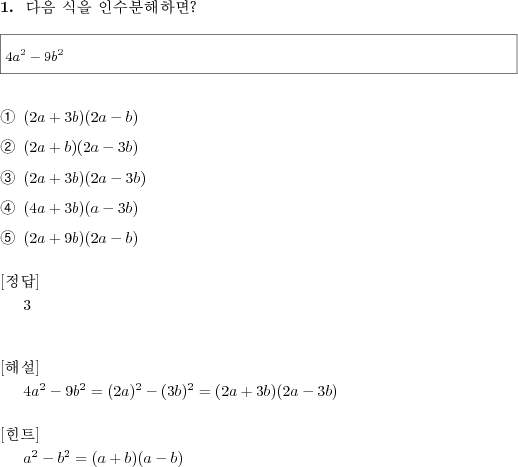 1. 다음 식을 인수분해하면?

$4a^2 - 9b^2$

① $(2a+3b)(2a-b)$

② $(2a+b)(2a-3b)$

③ $(2a+3b)(2a-3b)$

④ $(4a+3b)(a-3b)$

⑤ $(2a+9b)(2a-b)$

[정답]
3

[해설]
$4a^2 - 9b^2 = (2a)^2 - (3b)^2 = (2a+3b)(2a-3b)$

[힌트]
$a^2 - b^2 = (a+b)(a-b)$